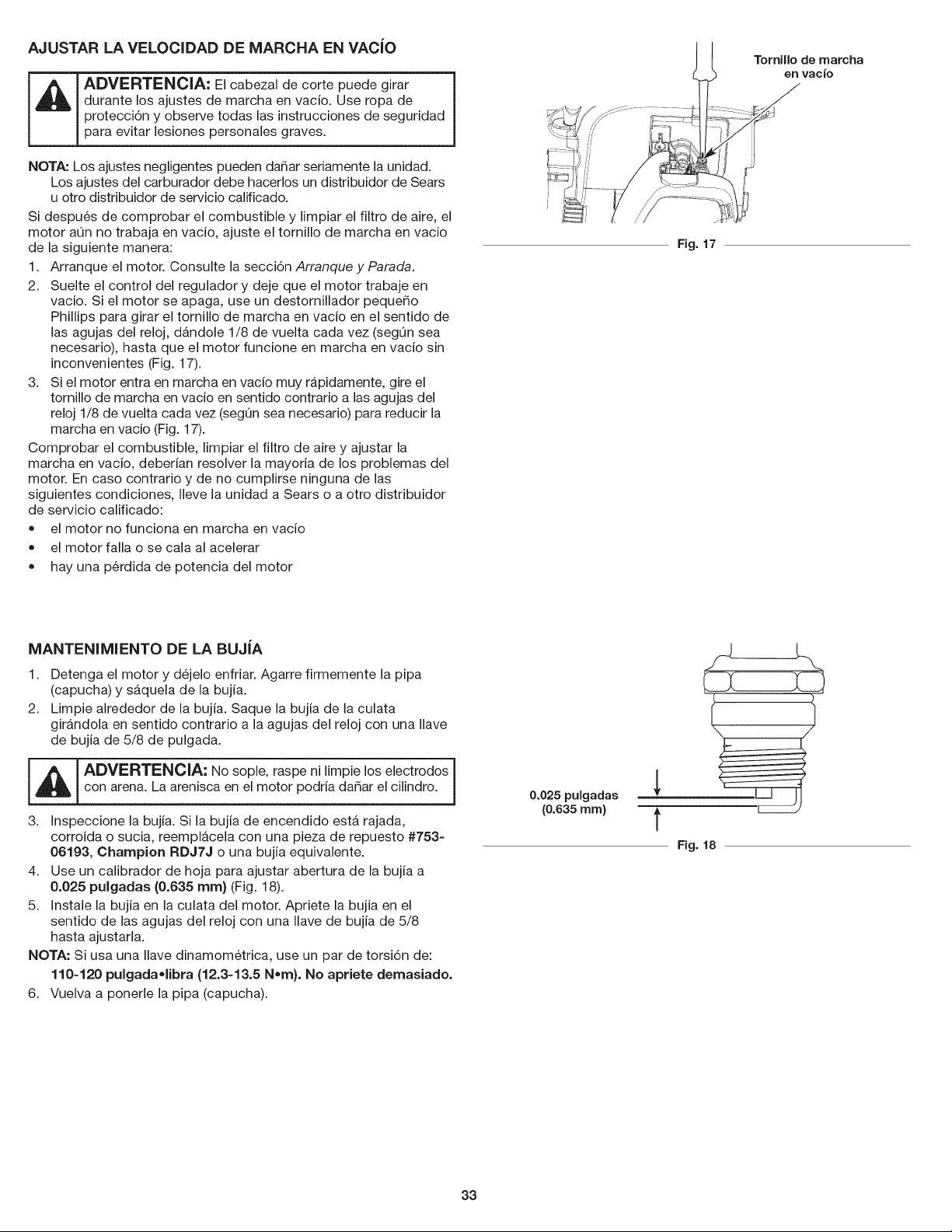 AJUSTAR LA VELOCIDAD DE MARCHA EN VACÍO

ADVERTENCIA: El cabezal de corte puede girar durante los ajustes de marcha en vacío. Use ropa de protección y observe todas las instrucciones de seguridad para evitar lesiones personales graves.

NOTA: Los ajustes negligentes pueden dañar seriamente la unidad. Los ajustes del carburador debe hacerlos un distribuidor de Sears u otro distribuidor de servicio calificado.

Si después de comprobar el combustible y limpiar el filtro de aire, el motor aún no trabaja en vacío, ajuste el tornillo de marcha en vacío de la siguiente manera:

1. Arranque el motor. Consulte la sección Arranque y Parada.
2. Suelte el control del regulador y deje que el motor trabaje en vacío. Si el motor se apaga, use un destornillador pequeño Phillips para girar el tornillo de marcha en vacío en el sentido de las agujas del reloj, dándole 1/8 de vuelta cada vez (según sea necesario), hasta que el motor funcione en marcha en vacío sin inconvenientes (Fig. 17).
3. Si el motor entra en marcha en vacío muy rápidamente, gire el tornillo de marcha en vacío en sentido contrario a las agujas del reloj 1/8 de vuelta cada vez (según sea necesario) para reducir la marcha en vacío (Fig. 17).

Comprobar el combustible, limpiar el filtro de aire y ajustar la marcha en vacío, deberían resolver la mayoría de los problemas del motor. En caso contrario y de no cumplirse ninguna de las siguientes condiciones, lleve la unidad a Sears o a otro distribuidor de servicio calificado:

• el motor no funciona en marcha en vacío
• el motor falla o se cala al acelerar
• hay una pérdida de potencia del motor

Tornillo de marcha en vacío

Fig. 17

MANTENIMIENTO DE LA BUJÍA

1. Detenga el motor y déjelo enfriar. Agarre firmemente la pipa (capucha) y sáquela de la bujía.
2. Limpie alrededor de la bujía. Saque la bujía de la culata girándola en sentido contrario a la agujas del reloj con una llave de bujía de 5/8 de pulgada.

ADVERTENCIA: No sople, raspe ni limpie los electrodos con arena. La arenisca en el motor podría dañar el cilindro.

3. Inspeccione la bujía. Si la bujía de encendido está rajada, corroída o sucia, reemplácela con una pieza de repuesto #753-06193, Champion RDJ7J o una bujía equivalente.
4. Use un calibrador de hoja para ajustar abertura de la bujía a 0.025 pulgadas (0.635 mm) (Fig. 18).
5. Instale la bujía en la culata del motor. Apriete la bujía en el sentido de las agujas del reloj con una llave de bujía de 5/8 hasta ajustarla.

NOTA: Si usa una llave dinamométrica, use un par de torsión de: 110-120 pulgada•libra (12.3-13.5 N•m). No apriete demasiado.

6. Vuelva a ponerle la pipa (capucha).

0.025 pulgadas
(0.635 mm)

Fig. 18

33